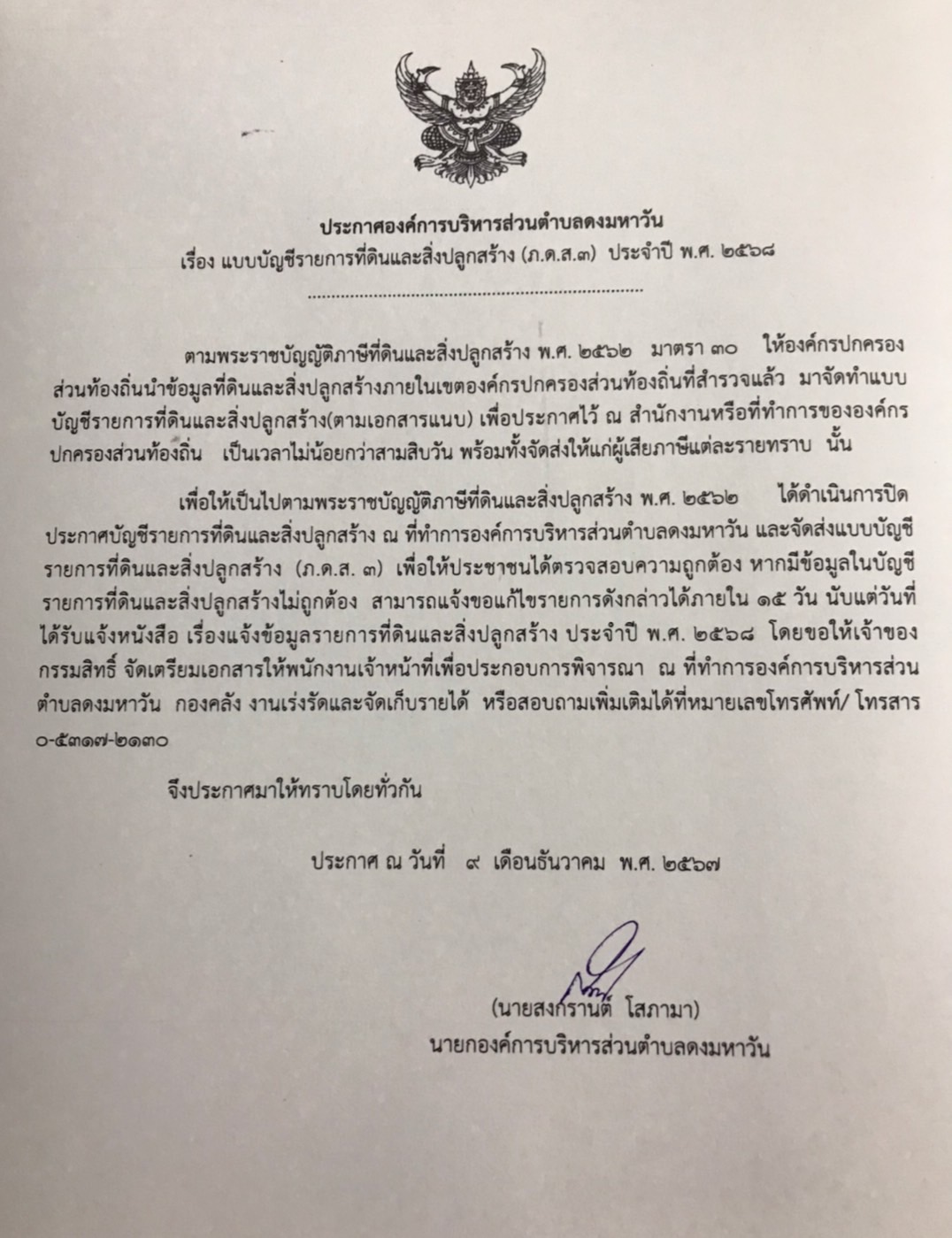 ประกาศองค์การบริหารส่วนตำบลดงมหาวัน
เรื่อง แบบบัญชีรายการที่ดินและสิ่งปลูกสร้าง (ภ.ด.ส.๓) ประจำปี พ.ศ. ๒๕๖๘

ตามพระราชบัญญัติภาษีที่ดินและสิ่งปลูกสร้าง พ.ศ. ๒๕๖๒ มาตรา ๓๐ ให้องค์กรปกครองส่วนท้องถิ่นนำข้อมูลที่ดินและสิ่งปลูกสร้างภายในเขตองค์กรปกครองส่วนท้องถิ่นที่สำรวจแล้ว มาจัดทำแบบบัญชีรายการที่ดินและสิ่งปลูกสร้าง(ตามเอกสารแนบ) เพื่อประกาศไว้ ณ สำนักงานหรือที่ทำการขององค์กรปกครองส่วนท้องถิ่น เป็นเวลาไม่น้อยกว่าสามสิบวัน พร้อมทั้งจัดส่งให้แก่ผู้เสียภาษีแต่ละรายทราบ นั้น

เพื่อให้เป็นไปตามพระราชบัญญัติภาษีที่ดินและสิ่งปลูกสร้าง พ.ศ. ๒๕๖๒ ได้ดำเนินการปิดประกาศบัญชีรายการที่ดินและสิ่งปลูกสร้าง ณ ที่ทำการองค์การบริหารส่วนตำบลดงมหาวัน และจัดส่งแบบบัญชีรายการที่ดินและสิ่งปลูกสร้าง (ภ.ด.ส. ๓) เพื่อให้ประชาชนได้ตรวจสอบความถูกต้อง หากมีข้อมูลในบัญชีรายการที่ดินและสิ่งปลูกสร้างไม่ถูกต้อง สามารถแจ้งขอแก้ไขรายการดังกล่าวได้ภายใน ๑๕ วัน นับแต่วันที่ได้รับแจ้งหนังสือ เรื่องแจ้งข้อมูลรายการที่ดินและสิ่งปลูกสร้าง ประจำปี พ.ศ. ๒๕๖๘ โดยขอให้เจ้าของกรรมสิทธิ์ จัดเตรียมเอกสารให้พนักงานเจ้าหน้าที่เพื่อประกอบการพิจารณา ณ ที่ทำการองค์การบริหารส่วนตำบลดงมหาวัน กองคลัง งานเร่งรัดและจัดเก็บรายได้ หรือสอบถามเพิ่มเติมได้ที่หมายเลขโทรศัพท์/ โทรสาร ๐-๕๓๑๗-๒๑๓๐

จึงประกาศมาให้ทราบโดยทั่วกัน

ประกาศ ณ วันที่ ๙ เดือนธันวาคม พ.ศ. ๒๕๖๗

(นายสงกรานต์ โสภามา)
นายกองค์การบริหารส่วนตำบลดงมหาวัน